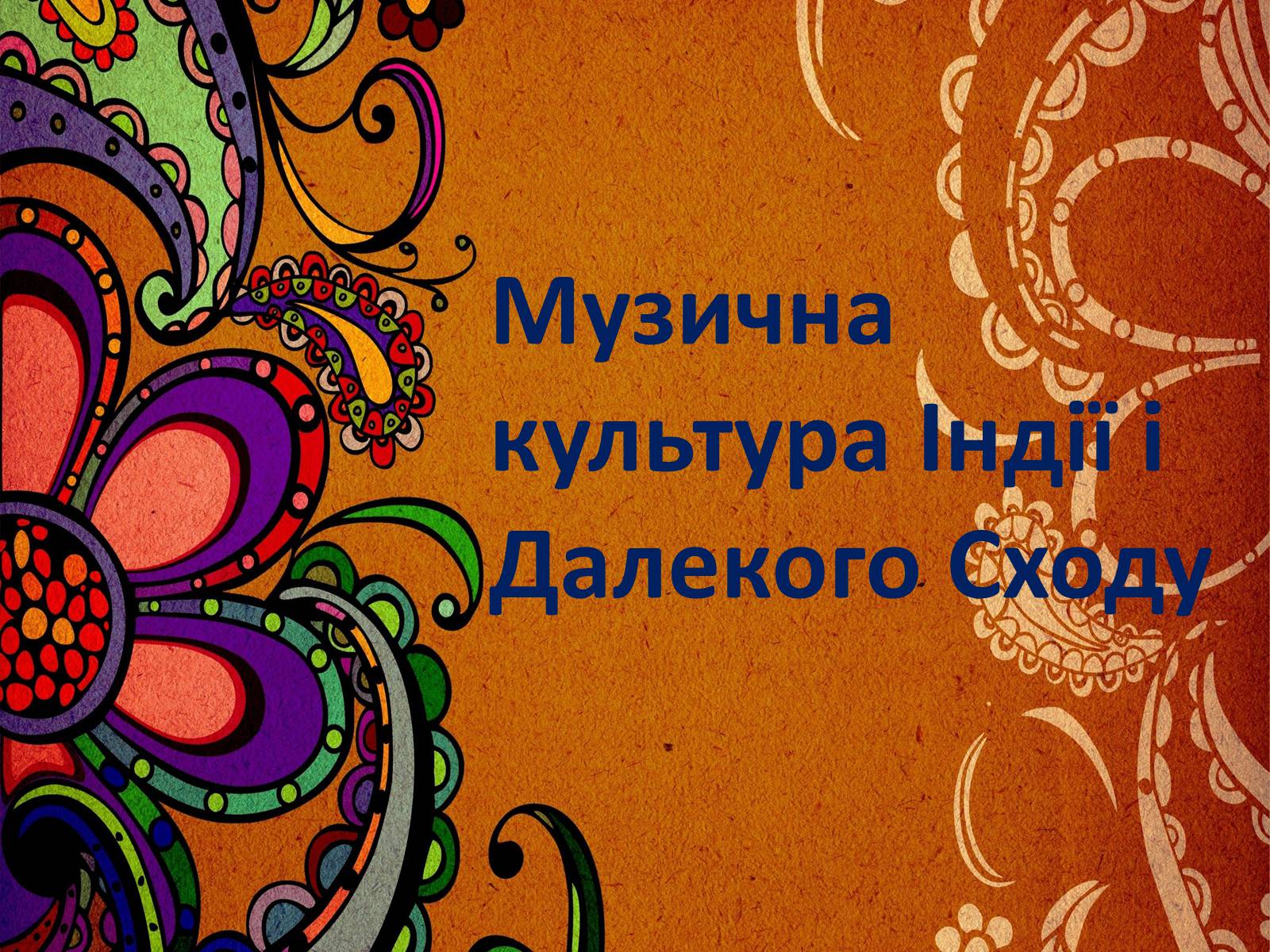 Музична культура Індії і Далекого Сходу